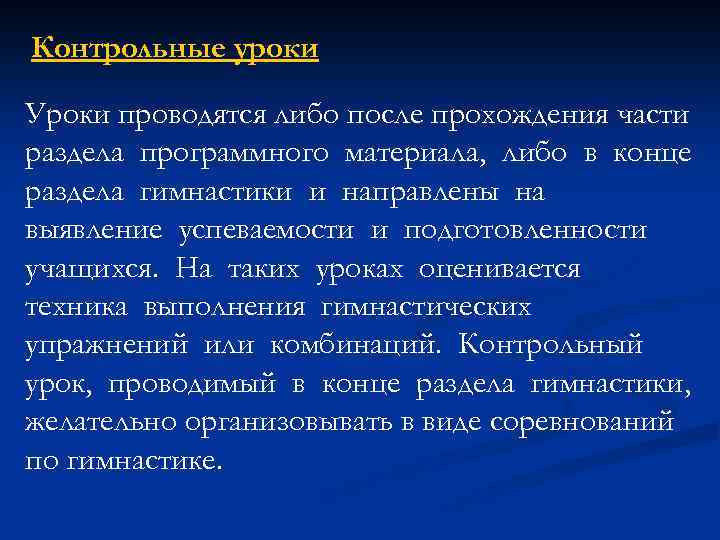 Контрольные уроки

Уроки проводятся либо после прохождения части раздела программного материала, либо в конце раздела гимнастики и направлены на выявление успеваемости и подготовленности учащихся. На таких уроках оценивается техника выполнения гимнастических упражнений или комбинаций. Контрольный урок, проводимый в конце раздела гимнастики, желательно организовывать в виде соревнований по гимнастике.